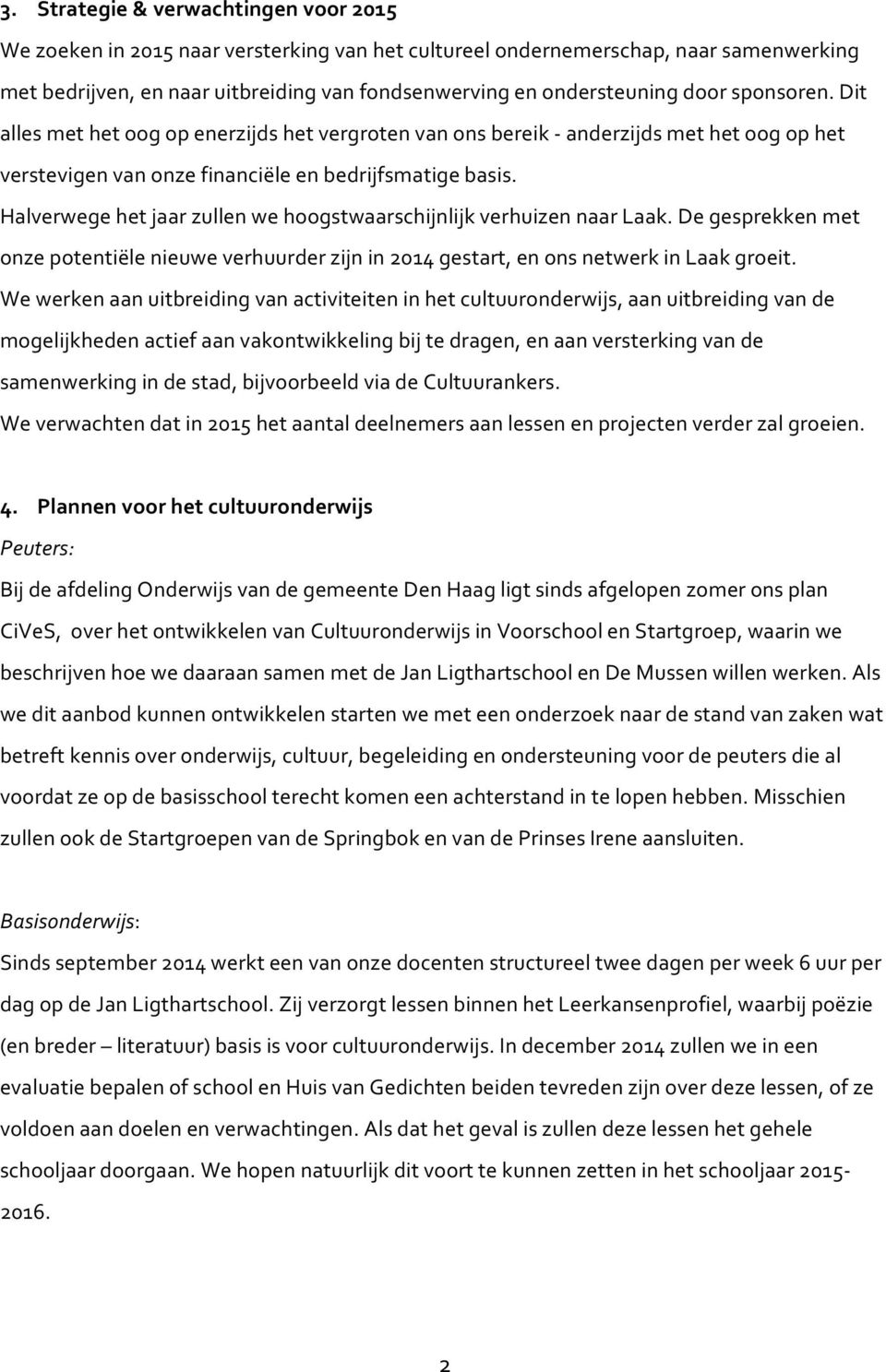 3. Strategie & verwachtingen voor 2015

We zoeken in 2015 naar versterking van het cultureel ondernemerschap, naar samenwerking met bedrijven, en naar uitbreiding van fondsenwerving en ondersteuning door sponsoren. Dit alles met het oog op enerzijds het vergroten van ons bereik - anderzijds met het oog op het verstevigen van onze financiële en bedrijfsmatige basis.

Halverwege het jaar zullen we hoogstwaarschijnlijk verhuizen naar Laak. De gesprekken met onze potentiële nieuwe verhuurder zijn in 2014 gestart, en ons netwerk in Laak groeit.

We werken aan uitbreiding van activiteiten in het cultuuronderwijs, aan uitbreiding van de mogelijkheden actief aan vakontwikkeling bij te dragen, en aan versterking van de samenwerking in de stad, bijvoorbeeld via de Cultuurankers.

We verwachten dat in 2015 het aantal deelnemers aan lessen en projecten verder zal groeien.

4. Plannen voor het cultuuronderwijs

Peuters:

Bij de afdeling Onderwijs van de gemeente Den Haag ligt sinds afgelopen zomer ons plan CiVeS, over het ontwikkelen van Cultuuronderwijs in Voorschool en Startgroep, waarin we beschrijven hoe we daaraan samen met de Jan Ligthartschool en De Mussen willen werken. Als we dit aanbod kunnen ontwikkelen starten we met een onderzoek naar de stand van zaken wat betreft kennis over onderwijs, cultuur, begeleiding en ondersteuning voor de peuters die al voordat ze op de basisschool terecht komen een achterstand in te lopen hebben. Misschien zullen ook de Startgroepen van de Springbok en van de Prinses Irene aansluiten.

Basisonderwijs:

Sinds september 2014 werkt een van onze docenten structureel twee dagen per week 6 uur per dag op de Jan Ligthartschool. Zij verzorgt lessen binnen het Leerkansenprofiel, waarbij poëzie (en breder – literatuur) basis is voor cultuuronderwijs. In december 2014 zullen we in een evaluatie bepalen of school en Huis van Gedichten beiden tevreden zijn over deze lessen, of ze voldoen aan doelen en verwachtingen. Als dat het geval is zullen deze lessen het gehele schooljaar doorgaan. We hopen natuurlijk dit voort te kunnen zetten in het schooljaar 2015-2016.

2